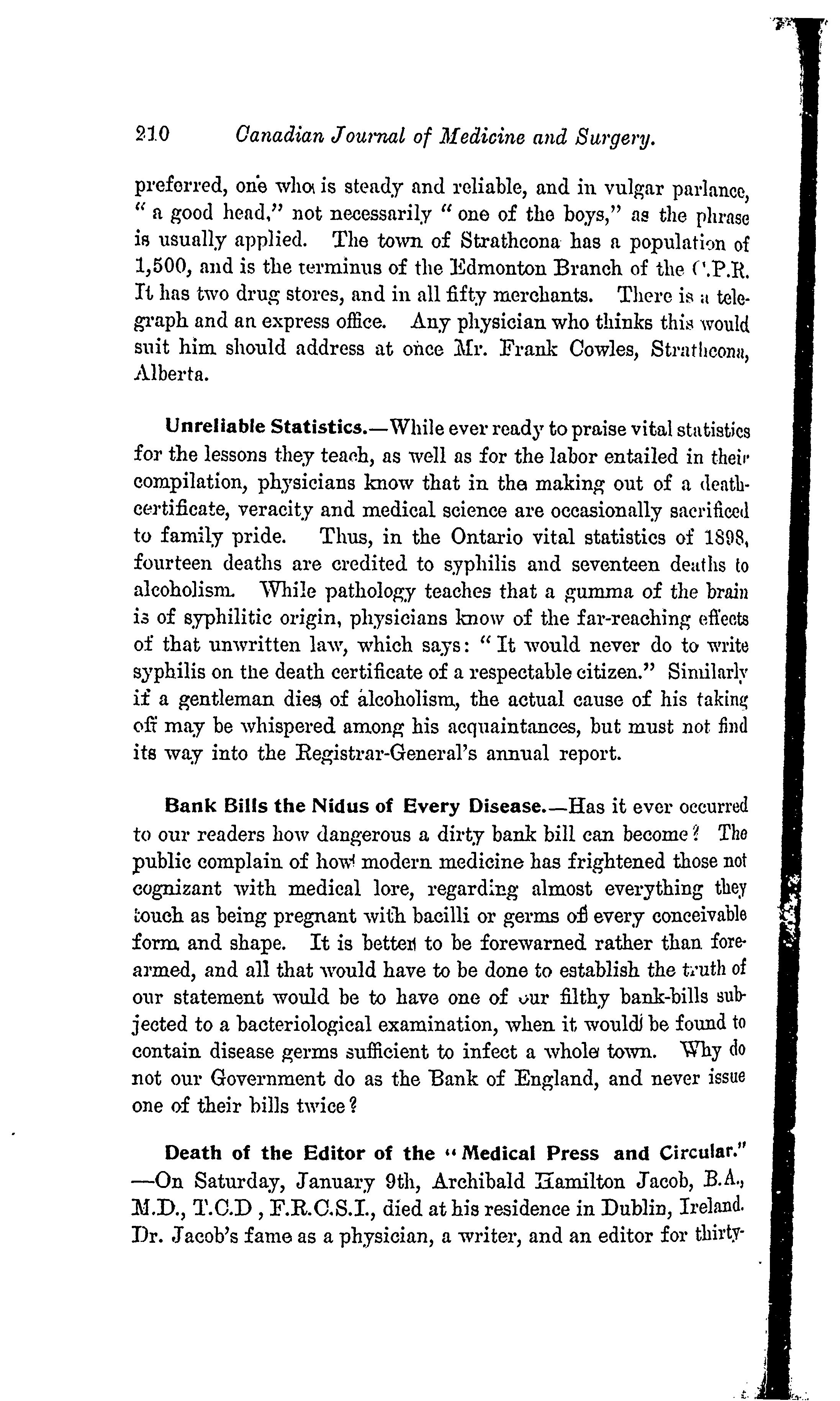 210 Canadian Journal of Medicine and Surgery.

preferred, one who is steady and reliable, and in vulgar parlance, "a good head," not necessarily "one of the boys," as the phrase is usually applied. The town of Strathcona has a population of 1,500, and is the terminus of the Edmonton Branch of the C.P.R. It has two drug stores, and in all fifty merchants. There is a telegraph and an express office. Any physician who thinks this would suit him should address at once Mr. Frank Cowles, Strathcona, Alberta.

Unreliable Statistics.—While ever ready to praise vital statistics for the lessons they teach, as well as for the labor entailed in their compilation, physicians know that in the making out of a death-certificate, veracity and medical science are occasionally sacrificed to family pride. Thus, in the Ontario vital statistics of 1898, fourteen deaths are credited to syphilis and seventeen deaths to alcoholism. While pathology teaches that a gumma of the brain is of syphilitic origin, physicians know of the far-reaching effects of that unwritten law, which says: "It would never do to write syphilis on the death certificate of a respectable citizen." Similarly if a gentleman dies of alcoholism, the actual cause of his taking off may be whispered among his acquaintances, but must not find its way into the Registrar-General's annual report.

Bank Bills the Nidus of Every Disease.—Has it ever occurred to our readers how dangerous a dirty bank bill can become? The public complain of how modern medicine has frightened those not cognizant with medical lore, regarding almost everything they touch as being pregnant with bacilli or germs of every conceivable form and shape. It is better to be forewarned rather than forearmed, and all that would have to be done to establish the truth of our statement would be to have one of our filthy bank-bills subjected to a bacteriological examination, when it would be found to contain disease germs sufficient to infect a whole town. Why do not our Government do as the Bank of England, and never issue one of their bills twice?

Death of the Editor of the "Medical Press and Circular." —On Saturday, January 9th, Archibald Hamilton Jacob, B.A., M.D., T.C.D , F.R.C.S.I., died at his residence in Dublin, Ireland. Dr. Jacob's fame as a physician, a writer, and an editor for thirty-